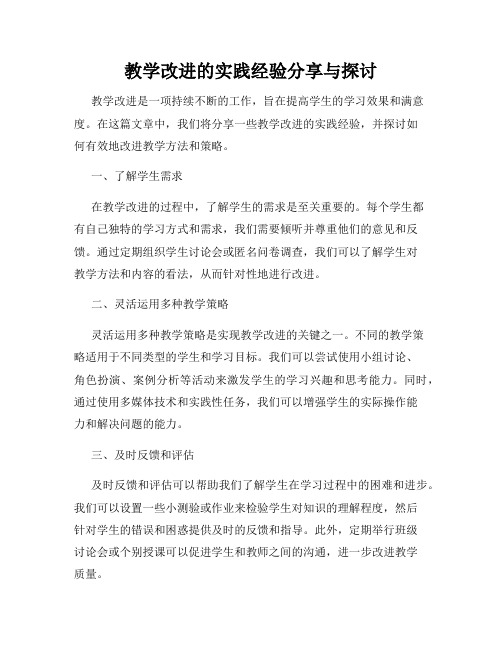 教学改进的实践经验分享与探讨

教学改进是一项持续不断的工作，旨在提高学生的学习效果和满意度。在这篇文章中，我们将分享一些教学改进的实践经验，并探讨如何有效地改进教学方法和策略。

一、了解学生需求

在教学改进的过程中，了解学生的需求是至关重要的。每个学生都有自己独特的学习方式和需求，我们需要倾听并尊重他们的意见和反馈。通过定期组织学生讨论会或匿名问卷调查，我们可以了解学生对教学方法和内容的看法，从而针对性地进行改进。

二、灵活运用多种教学策略

灵活运用多种教学策略是实现教学改进的关键之一。不同的教学策略适用于不同类型的学生和学习目标。我们可以尝试使用小组讨论、角色扮演、案例分析等活动来激发学生的学习兴趣和思考能力。同时，通过使用多媒体技术和实践性任务，我们可以增强学生的实际操作能力和解决问题的能力。

三、及时反馈和评估

及时反馈和评估可以帮助我们了解学生在学习过程中的困难和进步。我们可以设置一些小测验或作业来检验学生对知识的理解程度，然后针对学生的错误和困惑提供及时的反馈和指导。此外，定期举行班级讨论会或个别授课可以促进学生和教师之间的沟通，进一步改进教学质量。